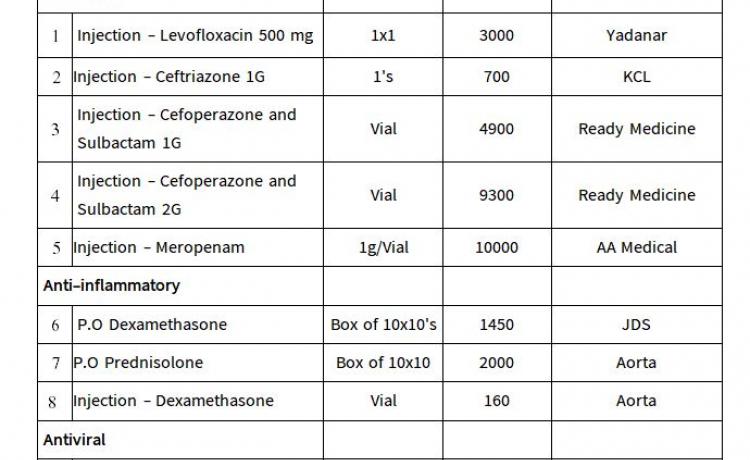 | | | | | |
|---|---|---|---|---|
| 1 | Injection - Levofloxacin 500 mg | 1x1 | 3000 | Yadanar |
| 2 | Injection - Ceftriazone 1G | 1's | 700 | KCL |
| 3 | Injection - Cefoperazone and Sulbactam 1G | Vial | 4900 | Ready Medicine |
| 4 | Injection - Cefoperazone and Sulbactam 2G | Vial | 9300 | Ready Medicine |
| 5 | Injection - Meropenam | 1g/Vial | 10000 | AA Medical |
| Anti-inflammatory | | | | |
| 6 | P.O Dexamethasone | Box of 10x10's | 1450 | JDS |
| 7 | P.O Prednisolone | Box of 10x10 | 2000 | Aorta |
| 8 | Injection - Dexamethasone | Vial | 160 | Aorta |
| Antiviral | | | | |